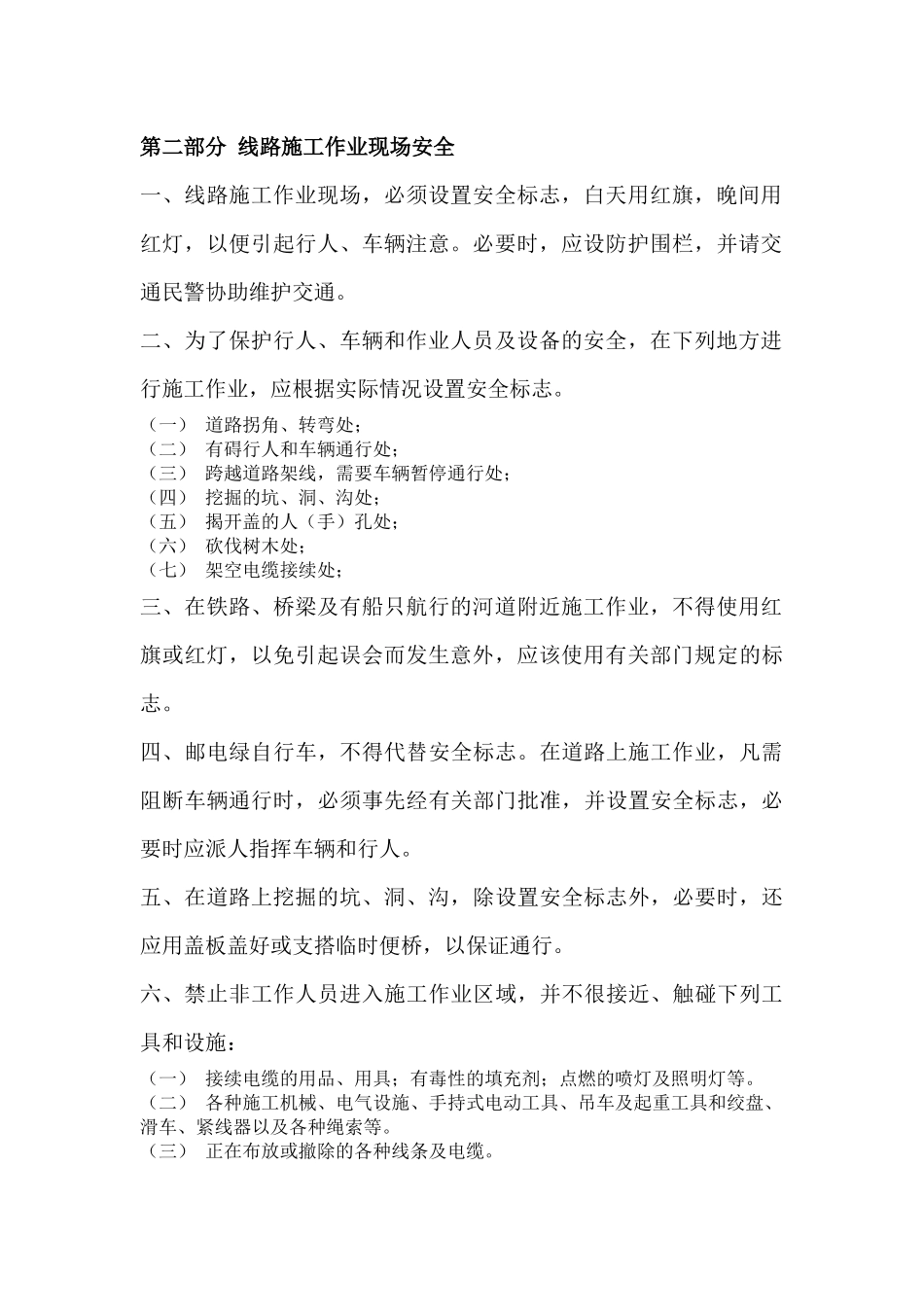 第二部分 线路施工作业现场安全

一、线路施工作业现场，必须设置安全标志，白天用红旗，晚间用红灯，以便引起行人、车辆注意。必要时，应设防护围栏，并请交通民警协助维护交通。

二、为了保护行人、车辆和作业人员及设备的安全，在下列地方进行施工作业，应根据实际情况设置安全标志。

（一） 道路拐角、转弯处；
（二） 有碍行人和车辆通行处；
（三） 跨越道路架线，需要车辆暂停通行处；
（四） 挖掘的坑、洞、沟处；
（五） 揭开盖的人（手）孔处；
（六） 砍伐树木处；
（七） 架空电缆接续处；

三、在铁路、桥梁及有船只航行的河道附近施工作业，不得使用红旗或红灯，以免引起误会而发生意外，应该使用有关部门规定的标志。

四、邮电绿自行车，不得代替安全标志。在道路上施工作业，凡需阻断车辆通行时，必须事先经有关部门批准，并设置安全标志，必要时应派人指挥车辆和行人。

五、在道路上挖掘的坑、洞、沟，除设置安全标志外，必要时，还应用盖板盖好或支搭临时便桥，以保证通行。

六、禁止非工作人员进入施工作业区域，并不很接近、触碰下列工具和设施：

（一） 接续电缆的用品、用具；有毒性的填充剂；点燃的喷灯及照明灯等。
（二） 各种施工机械、电气设施、手持式电动工具、吊车及起重工具和绞盘、滑车、紧线器以及各种绳索等。
（三） 正在布放或撤除的各种线条及电缆。